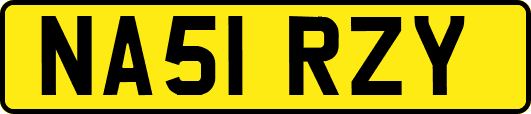 NA51 RZY